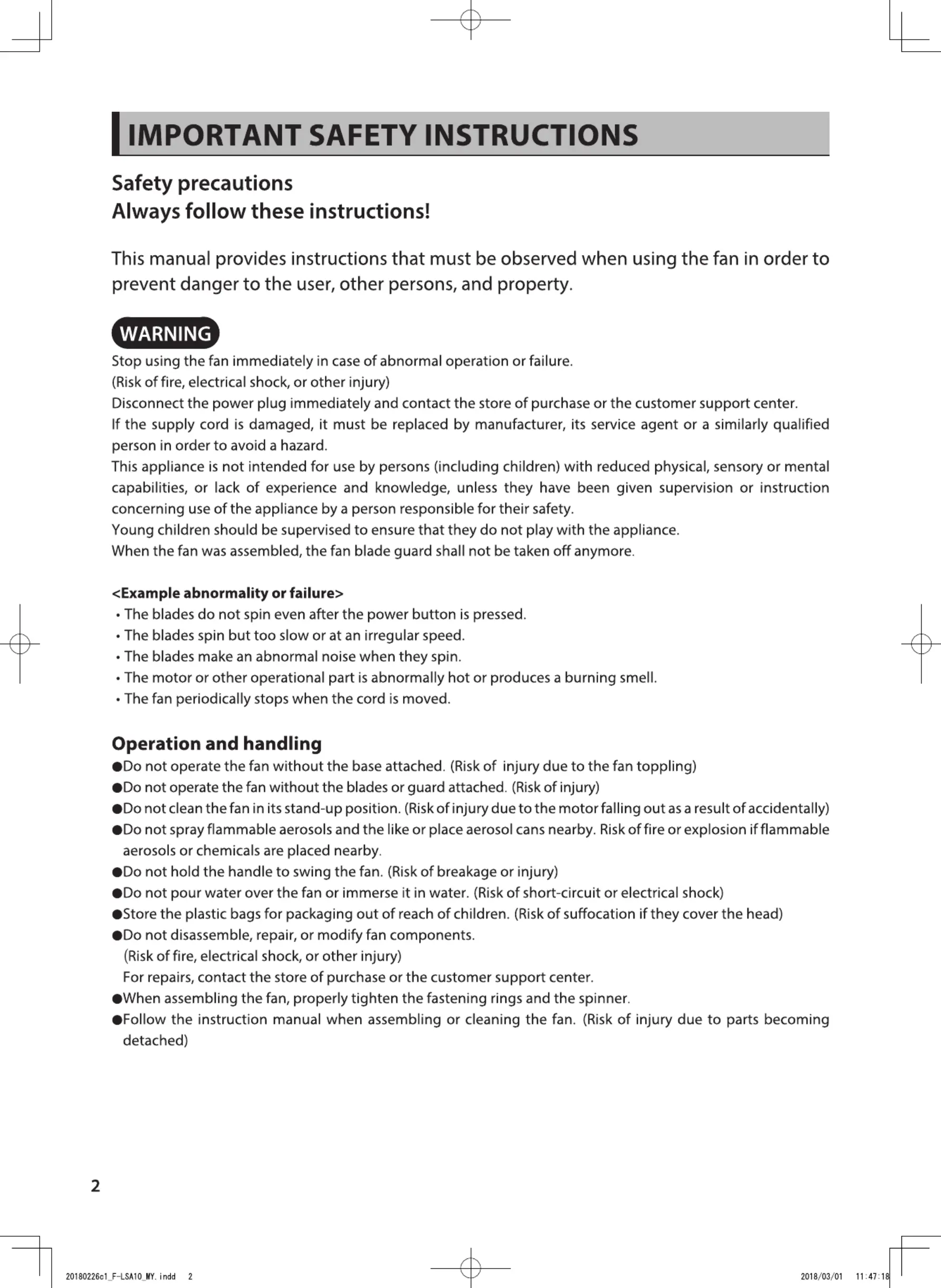 IMPORTANT SAFETY INSTRUCTIONS

Safety precautions
Always follow these instructions!

This manual provides instructions that must be observed when using the fan in order to prevent danger to the user, other persons, and property.

WARNING

Stop using the fan immediately in case of abnormal operation or failure.
(Risk of fire, electrical shock, or other injury)
Disconnect the power plug immediately and contact the store of purchase or the customer support center.
If the supply cord is damaged, it must be replaced by manufacturer, its service agent or a similarly qualified person in order to avoid a hazard.
This appliance is not intended for use by persons (including children) with reduced physical, sensory or mental capabilities, or lack of experience and knowledge, unless they have been given supervision or instruction concerning use of the appliance by a person responsible for their safety.
Young children should be supervised to ensure that they do not play with the appliance.
When the fan was assembled, the fan blade guard shall not be taken off anymore.

<Example abnormality or failure>
• The blades do not spin even after the power button is pressed.
• The blades spin but too slow or at an irregular speed.
• The blades make an abnormal noise when they spin.
• The motor or other operational part is abnormally hot or produces a burning smell.
• The fan periodically stops when the cord is moved.

Operation and handling
●Do not operate the fan without the base attached. (Risk of injury due to the fan toppling)
●Do not operate the fan without the blades or guard attached. (Risk of injury)
●Do not clean the fan in its stand-up position. (Risk of injury due to the motor falling out as a result of accidentally)
●Do not spray flammable aerosols and the like or place aerosol cans nearby. Risk of fire or explosion if flammable aerosols or chemicals are placed nearby.
●Do not hold the handle to swing the fan. (Risk of breakage or injury)
●Do not pour water over the fan or immerse it in water. (Risk of short-circuit or electrical shock)
●Store the plastic bags for packaging out of reach of children. (Risk of suffocation if they cover the head)
●Do not disassemble, repair, or modify fan components.
(Risk of fire, electrical shock, or other injury)
For repairs, contact the store of purchase or the customer support center.
●When assembling the fan, properly tighten the fastening rings and the spinner.
●Follow the instruction manual when assembling or cleaning the fan. (Risk of injury due to parts becoming detached)

2

20180226c1_F-LSA10_MY.indd 2 2018/03/01 11:47:18